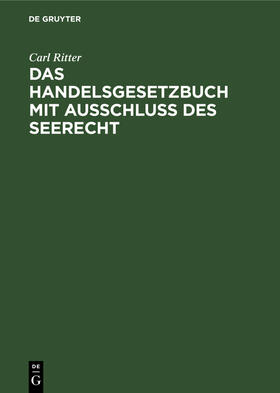 DE GRUYTER

Carl Ritter

DAS HANDELSGESETZBUCH MIT AUSSCHLUSS DES SEERECHT

DE G